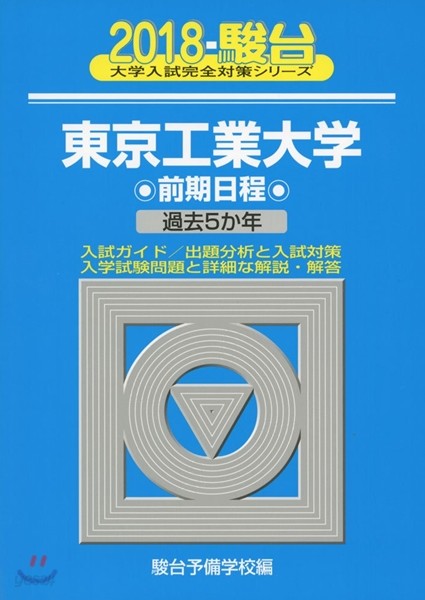 2018-駿台
大学入試完全対策シリーズ

東京工業大学
◉前期日程◉
過去5か年

入試ガイド／出題分析と入試対策
入学試験問題と詳細な解説・解答

駿台予備学校編